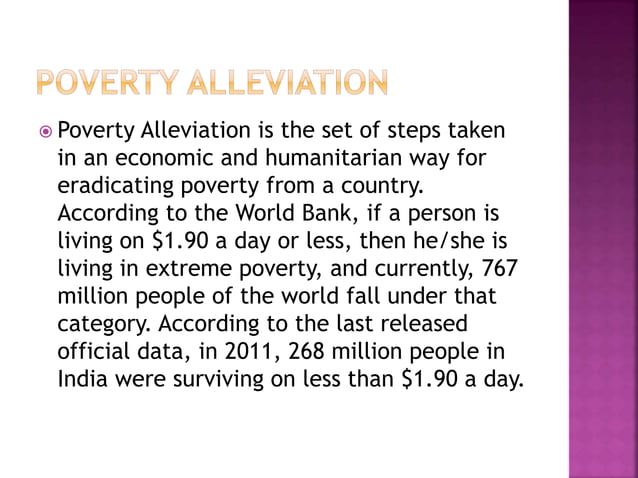 POVERTY ALLEVIATION

Poverty Alleviation is the set of steps taken in an economic and humanitarian way for eradicating poverty from a country. According to the World Bank, if a person is living on \$1.90 a day or less, then he/she is living in extreme poverty, and currently, 767 million people of the world fall under that category. According to the last released official data, in 2011, 268 million people in India were surviving on less than \$1.90 a day.